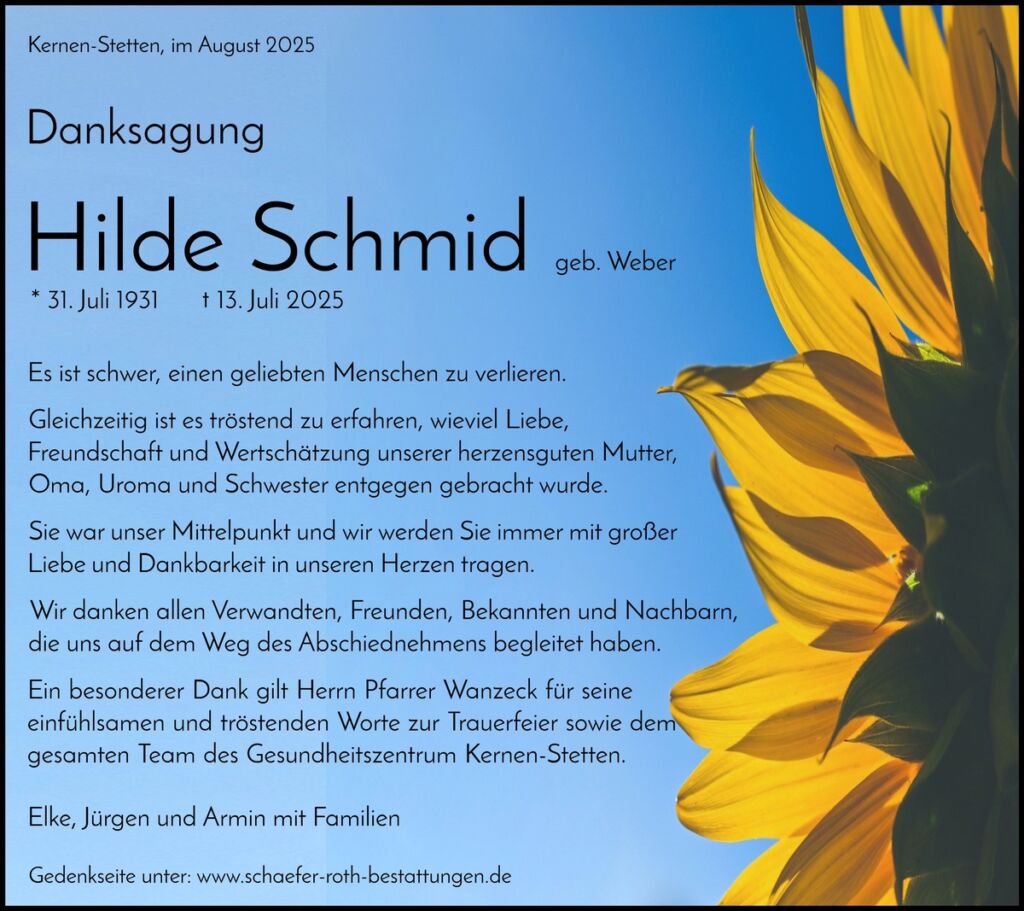 Kernen-Stetten, im August 2025

Danksagung

Hilde Schmid geb. Weber

* 31. Juli 1931 † 13. Juli 2025

Es ist schwer, einen geliebten Menschen zu verlieren.

Gleichzeitig ist es tröstend zu erfahren, wieviel Liebe, Freundschaft und Wertschätzung unserer herzensguten Mutter, Oma, Uroma und Schwester entgegen gebracht wurde.

Sie war unser Mittelpunkt und wir werden Sie immer mit großer Liebe und Dankbarkeit in unseren Herzen tragen.

Wir danken allen Verwandten, Freunden, Bekannten und Nachbarn, die uns auf dem Weg des Abschiednehmens begleitet haben.

Ein besonderer Dank gilt Herrn Pfarrer Wanzeck für seine einfühlsamen und tröstenden Worte zur Trauerfeier sowie dem gesamten Team des Gesundheitszentrum Kernen-Stetten.

Elke, Jürgen und Armin mit Familien

Gedenkseite unter: www.schaefer-roth-bestattungen.de